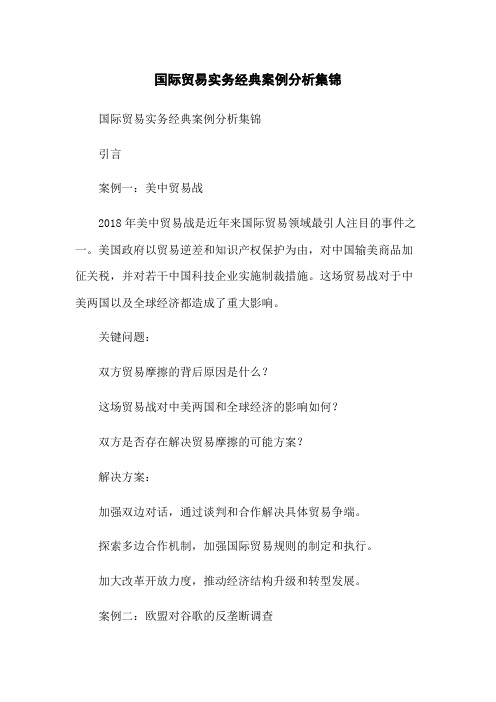 国际贸易实务经典案例分析集锦

国际贸易实务经典案例分析集锦

引言

案例一：美中贸易战

2018年美中贸易战是近年来国际贸易领域最引人注目的事件之一。美国政府以贸易逆差和知识产权保护为由，对中国输美商品加征关税，并对若干中国科技企业实施制裁措施。这场贸易战对于中美两国以及全球经济都造成了重大影响。

关键问题：

双方贸易摩擦的背后原因是什么？

这场贸易战对中美两国和全球经济的影响如何？

双方是否存在解决贸易摩擦的可能方案？

解决方案：

加强双边对话，通过谈判和合作解决具体贸易争端。

探索多边合作机制，加强国际贸易规则的制定和执行。

加大改革开放力度，推动经济结构升级和转型发展。

案例二：欧盟对谷歌的反垄断调查